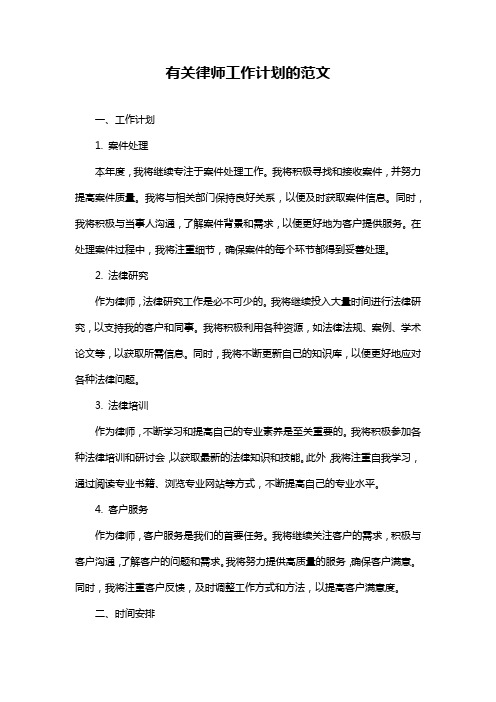 有关律师工作计划的范文

一、工作计划

1. 案件处理

本年度，我将继续专注于案件处理工作。我将积极寻找和接收案件，并努力提高案件质量。我将与相关部门保持良好关系，以便及时获取案件信息。同时，我将积极与当事人沟通，了解案件背景和需求，以便更好地为客户提供服务。在处理案件过程中，我将注重细节，确保案件的每个环节都得到妥善处理。

2. 法律研究

作为律师，法律研究工作是必不可少的。我将继续投入大量时间进行法律研究，以支持我的客户和同事。我将积极利用各种资源，如法律法规、案例、学术论文等，以获取所需信息。同时，我将不断更新自己的知识库，以便更好地应对各种法律问题。

3. 法律培训

作为律师，不断学习和提高自己的专业素养是至关重要的。我将积极参加各种法律培训和研讨会，以获取最新的法律知识和技能。此外，我将注重自我学习，通过阅读专业书籍、浏览专业网站等方式，不断提高自己的专业水平。

4. 客户服务

作为律师，客户服务是我们的首要任务。我将继续关注客户的需求，积极与客户沟通，了解客户的问题和需求。我将努力提供高质量的服务，确保客户满意。同时，我将注重客户反馈，及时调整工作方式和方法，以提高客户满意度。

二、时间安排